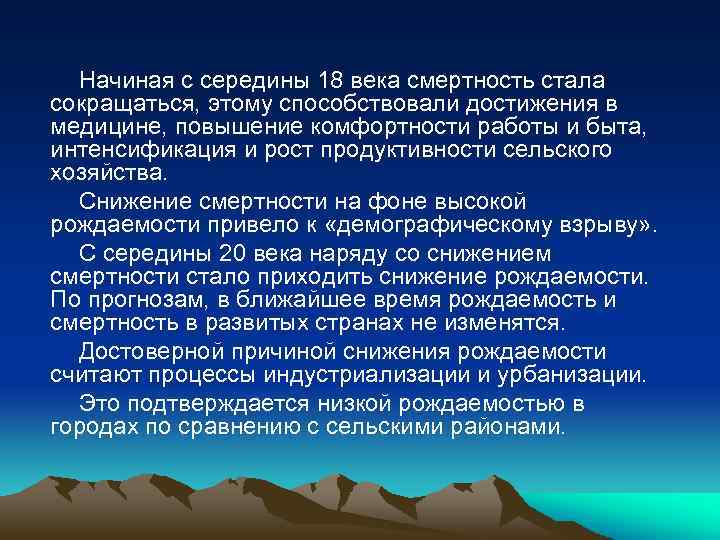 Начиная с середины 18 века смертность стала сокращаться, этому способствовали достижения в медицине, повышение комфортности работы и быта, интенсификация и рост продуктивности сельского хозяйства.

Снижение смертности на фоне высокой рождаемости привело к «демографическому взрыву».

С середины 20 века наряду со снижением смертности стало приходить снижение рождаемости. По прогнозам, в ближайшее время рождаемость и смертность в развитых странах не изменятся.

Достоверной причиной снижения рождаемости считают процессы индустриализации и урбанизации.

Это подтверждается низкой рождаемостью в городах по сравнению с сельскими районами.